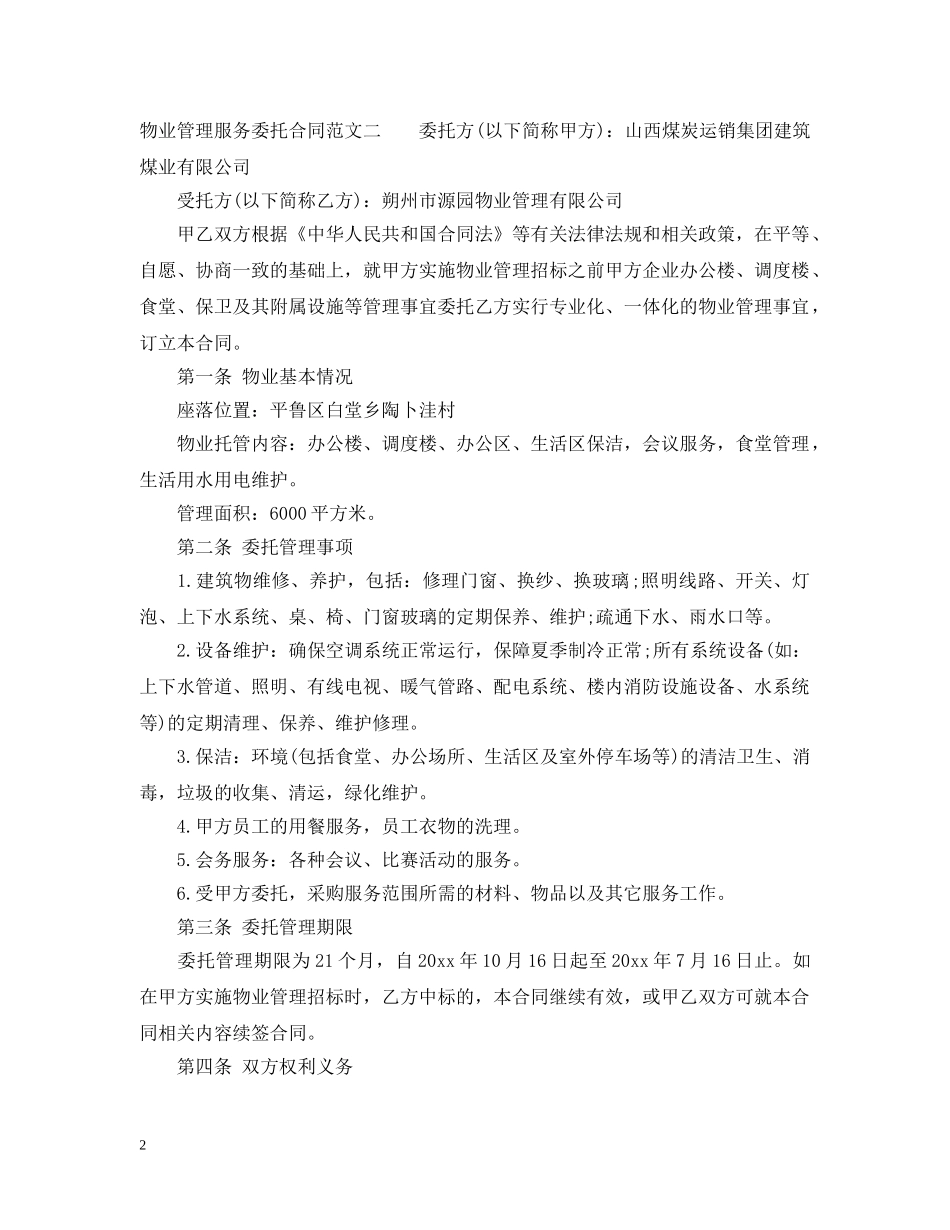 物业管理服务委托合同范文二　　委托方(以下简称甲方)：山西煤炭运销集团建筑煤业有限公司

受托方(以下简称乙方)：朔州市源园物业管理有限公司

甲乙双方根据《中华人民共和国合同法》等有关法律法规和相关政策，在平等、自愿、协商一致的基础上，就甲方实施物业管理招标之前甲方企业办公楼、调度楼、食堂、保卫及其附属设施等管理事宜委托乙方实行专业化、一体化的物业管理事宜，订立本合同。

第一条 物业基本情况

座落位置：平鲁区白堂乡陶卜洼村

物业托管内容：办公楼、调度楼、办公区、生活区保洁，会议服务，食堂管理，生活用水用电维护。

管理面积：6000 平方米。

第二条 委托管理事项

1.建筑物维修、养护，包括：修理门窗、换纱、换玻璃;照明线路、开关、灯泡、上下水系统、桌、椅、门窗玻璃的定期保养、维护;疏通下水、雨水口等。

2.设备维护：确保空调系统正常运行，保障夏季制冷正常;所有系统设备(如：上下水管道、照明、有线电视、暖气管路、配电系统、楼内消防设施设备、水系统等)的定期清理、保养、维护修理。

3.保洁：环境(包括食堂、办公场所、生活区及室外停车场等)的清洁卫生、消毒，垃圾的收集、清运，绿化维护。

4.甲方员工的用餐服务，员工衣物的洗理。

5.会务服务：各种会议、比赛活动的服务。

6.受甲方委托，采购服务范围所需的材料、物品以及其它服务工作。

第三条 委托管理期限

委托管理期限为 21 个月，自 20xx 年 10 月 16 日起至 20xx 年 7 月 16 日止。如在甲方实施物业管理招标时，乙方中标的，本合同继续有效，或甲乙双方可就本合同相关内容续签合同。

第四条 双方权利义务

2